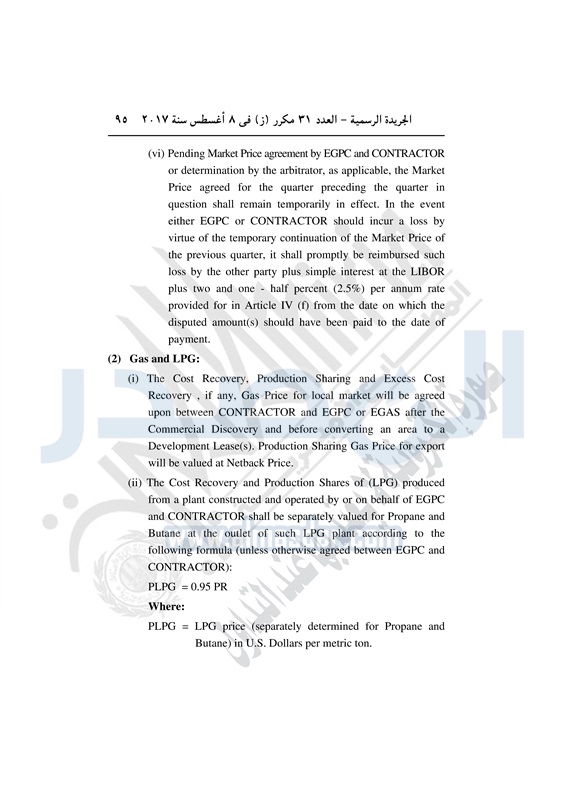 الجريدة الرسمية – العدد ٣١ مكرر (ز) فى ٨ أغسطس سنة ٢٠١٧ ٩٥

(vi) Pending Market Price agreement by EGPC and CONTRACTOR or determination by the arbitrator, as applicable, the Market Price agreed for the quarter preceding the quarter in question shall remain temporarily in effect. In the event either EGPC or CONTRACTOR should incur a loss by virtue of the temporary continuation of the Market Price of the previous quarter, it shall promptly be reimbursed such loss by the other party plus simple interest at the LIBOR plus two and one - half percent (2.5%) per annum rate provided for in Article IV (f) from the date on which the disputed amount(s) should have been paid to the date of payment.

(2) Gas and LPG:

(i) The Cost Recovery, Production Sharing and Excess Cost Recovery , if any, Gas Price for local market will be agreed upon between CONTRACTOR and EGPC or EGAS after the Commercial Discovery and before converting an area to a Development Lease(s). Production Sharing Gas Price for export will be valued at Netback Price.

(ii) The Cost Recovery and Production Shares of (LPG) produced from a plant constructed and operated by or on behalf of EGPC and CONTRACTOR shall be separately valued for Propane and Butane at the outlet of such LPG plant according to the following formula (unless otherwise agreed between EGPC and CONTRACTOR):

PLPG = 0.95 PR

Where:

PLPG = LPG price (separately determined for Propane and Butane) in U.S. Dollars per metric ton.